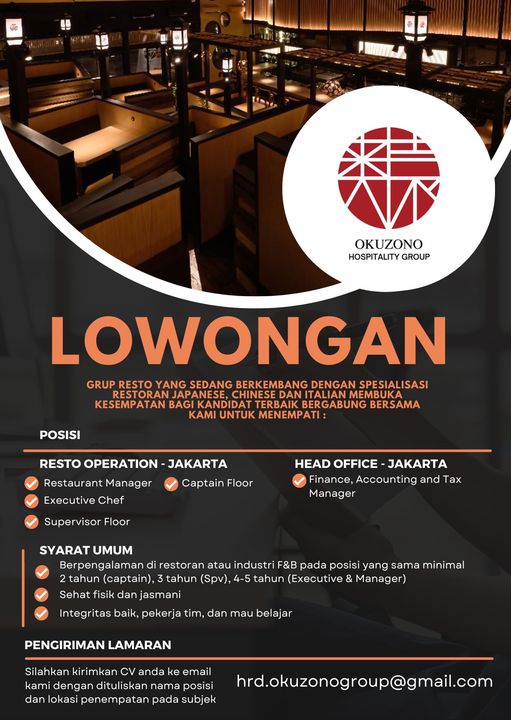 OKUZONO
HOSPITALITY GROUP

LOWONGAN

GRUP RESTO YANG SEDANG BERKEMBANG DENGAN SPESIALISASI RESTORAN JAPANESE, CHINESE DAN ITALIAN MEMBUKA KESEMPATAN BAGI KANDIDAT TERBAIK BERGABUNG BERSAMA KAMI UNTUK MENEMPATI :

POSISI

RESTO OPERATION - JAKARTA
Restaurant Manager
Captain Floor
Executive Chef
Supervisor Floor

HEAD OFFICE - JAKARTA
Finance, Accounting and Tax Manager

SYARAT UMUM
Berpengalaman di restoran atau industri F&B pada posisi yang sama minimal 2 tahun (captain), 3 tahun (Spv), 4-5 tahun (Executive & Manager)
Sehat fisik dan jasmani
Integritas baik, pekerja tim, dan mau belajar

PENGIRIMAN LAMARAN
Silahkan kirimkan CV anda ke email kami dengan dituliskan nama posisi dan lokasi penempatan pada subjek

hrd.okuzonogroup@gmail.com